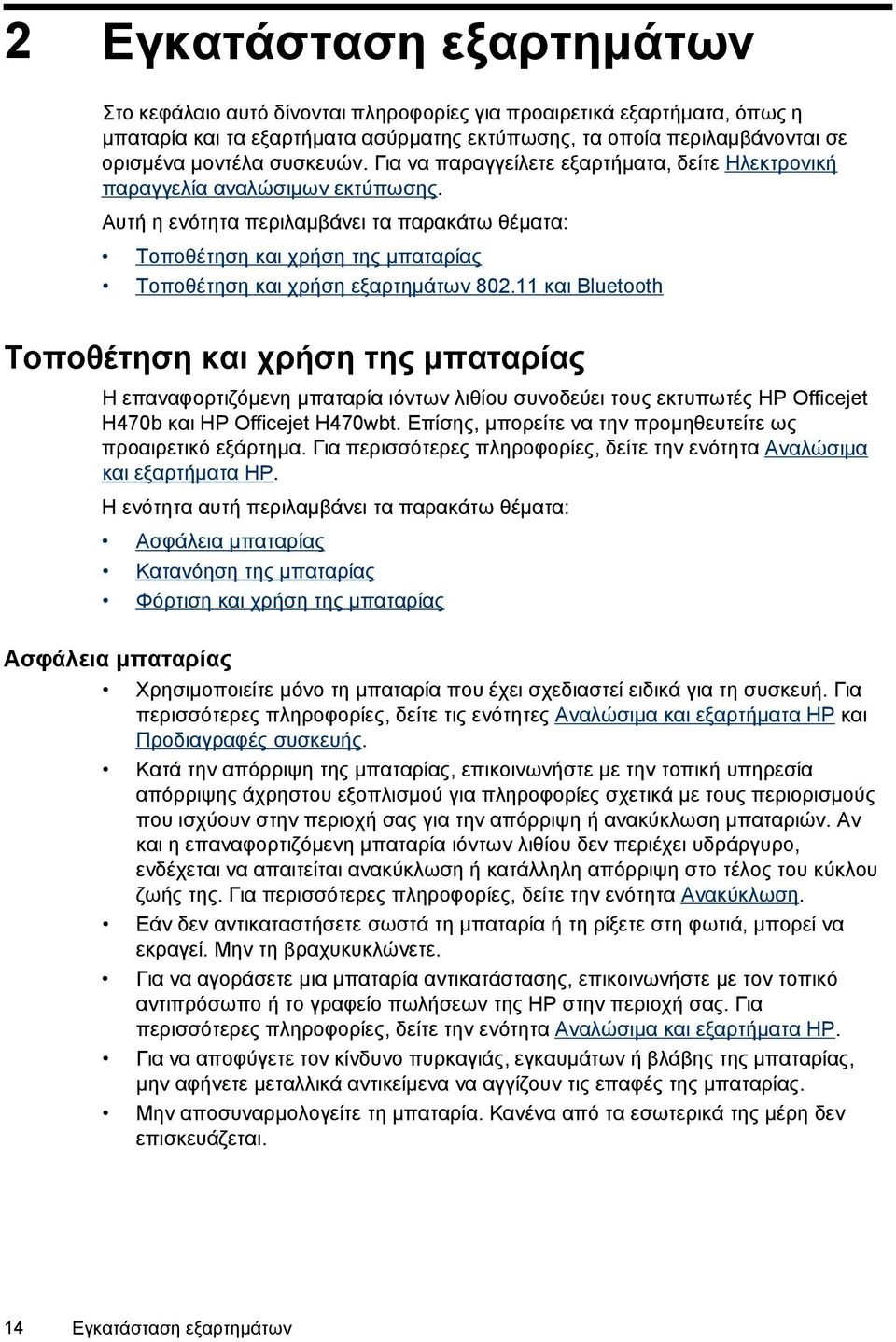 2 Εγκατάσταση εξαρτημάτων

Στο κεφάλαιο αυτό δίνονται πληροφορίες για προαιρετικά εξαρτήματα, όπως η μπαταρία και τα εξαρτήματα ασύρματης εκτύπωσης, τα οποία περιλαμβάνονται σε ορισμένα μοντέλα συσκευών. Για να παραγγείλετε εξαρτήματα, δείτε Ηλεκτρονική παραγγελία αναλώσιμων εκτύπωσης.

Αυτή η ενότητα περιλαμβάνει τα παρακάτω θέματα:

• Τοποθέτηση και χρήση της μπαταρίας
• Τοποθέτηση και χρήση εξαρτημάτων 802.11 και Bluetooth

Τοποθέτηση και χρήση της μπαταρίας

Η επαναφορτιζόμενη μπαταρία ιόντων λιθίου συνοδεύει τους εκτυπωτές HP Officejet H470b και HP Officejet H470wbt. Επίσης, μπορείτε να την προμηθευτείτε ως προαιρετικό εξάρτημα. Για περισσότερες πληροφορίες, δείτε την ενότητα Αναλώσιμα και εξαρτήματα HP.

Η ενότητα αυτή περιλαμβάνει τα παρακάτω θέματα:

• Ασφάλεια μπαταρίας
• Κατανόηση της μπαταρίας
• Φόρτιση και χρήση της μπαταρίας

Ασφάλεια μπαταρίας

• Χρησιμοποιείτε μόνο τη μπαταρία που έχει σχεδιαστεί ειδικά για τη συσκευή. Για περισσότερες πληροφορίες, δείτε τις ενότητες Αναλώσιμα και εξαρτήματα HP και Προδιαγραφές συσκευής.
• Κατά την απόρριψη της μπαταρίας, επικοινωνήστε με την τοπική υπηρεσία απόρριψης άχρηστου εξοπλισμού για πληροφορίες σχετικά με τους περιορισμούς που ισχύουν στην περιοχή σας για την απόρριψη ή ανακύκλωση μπαταριών. Αν και η επαναφορτιζόμενη μπαταρία ιόντων λιθίου δεν περιέχει υδράργυρο, ενδέχεται να απαιτείται ανακύκλωση ή κατάλληλη απόρριψη στο τέλος του κύκλου ζωής της. Για περισσότερες πληροφορίες, δείτε την ενότητα Ανακύκλωση.
• Εάν δεν αντικαταστήσετε σωστά τη μπαταρία ή τη ρίξετε στη φωτιά, μπορεί να εκραγεί. Μην τη βραχυκυκλώνετε.
• Για να αγοράσετε μια μπαταρία αντικατάστασης, επικοινωνήστε με τον τοπικό αντιπρόσωπο ή το γραφείο πωλήσεων της HP στην περιοχή σας. Για περισσότερες πληροφορίες, δείτε την ενότητα Αναλώσιμα και εξαρτήματα HP.
• Για να αποφύγετε τον κίνδυνο πυρκαγιάς, εγκαυμάτων ή βλάβης της μπαταρίας, μην αφήνετε μεταλλικά αντικείμενα να αγγίζουν τις επαφές της μπαταρίας.
• Μην αποσυναρμολογείτε τη μπαταρία. Κανένα από τα εσωτερικά της μέρη δεν επισκευάζεται.

14 Εγκατάσταση εξαρτημάτων